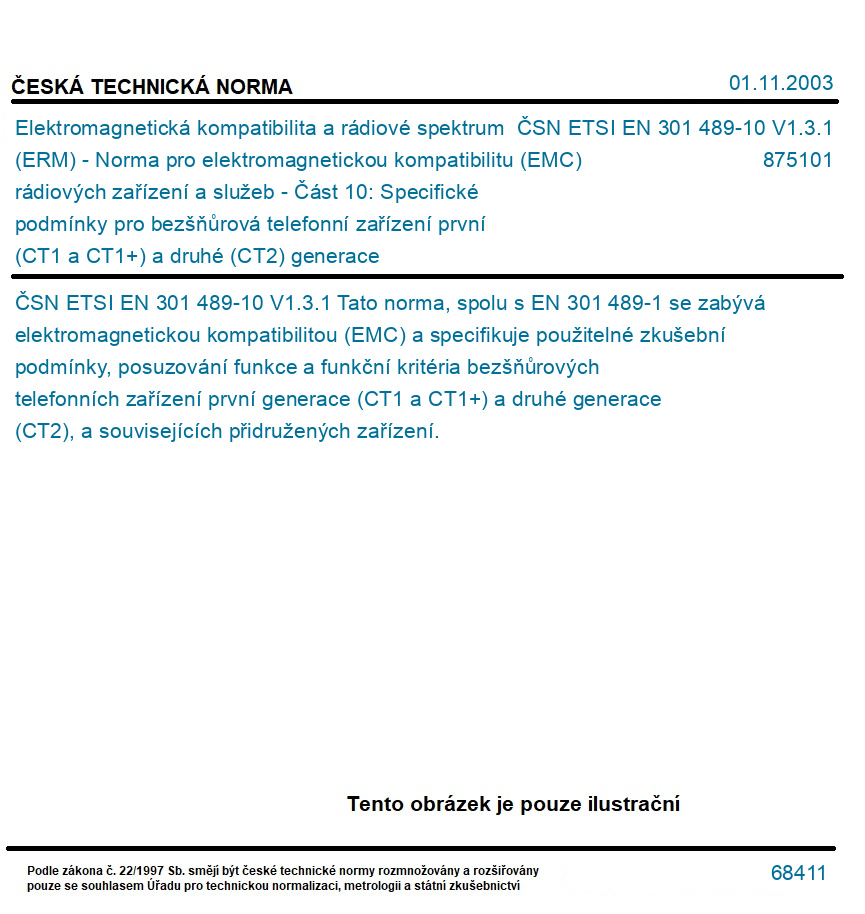 ČESKÁ TECHNICKÁ NORMA 01.11.2003

Elektromagnetická kompatibilita a rádiové spektrum (ERM) - Norma pro elektromagnetickou kompatibilitu (EMC) rádiových zařízení a služeb - Část 10: Specifické podmínky pro bezšňůrová telefonní zařízení první (CT1 a CT1+) a druhé (CT2) generace

ČSN ETSI EN 301 489-10 V1.3.1
875101

ČSN ETSI EN 301 489-10 V1.3.1 Tato norma, spolu s EN 301 489-1 se zabývá elektromagnetickou kompatibilitou (EMC) a specifikuje použitelné zkušební podmínky, posuzování funkce a funkční kritéria bezšňůrových telefonních zařízení první generace (CT1 a CT1+) a druhé generace (CT2), a souvisejících přidružených zařízení.

Tento obrázek je pouze ilustrační

Podle zákona č. 22/1997 Sb. smějí být české technické normy rozmnožovány a rozšiřovány pouze se souhlasem Úřadu pro technickou normalizaci, metrologii a státní zkušebnictví

68411